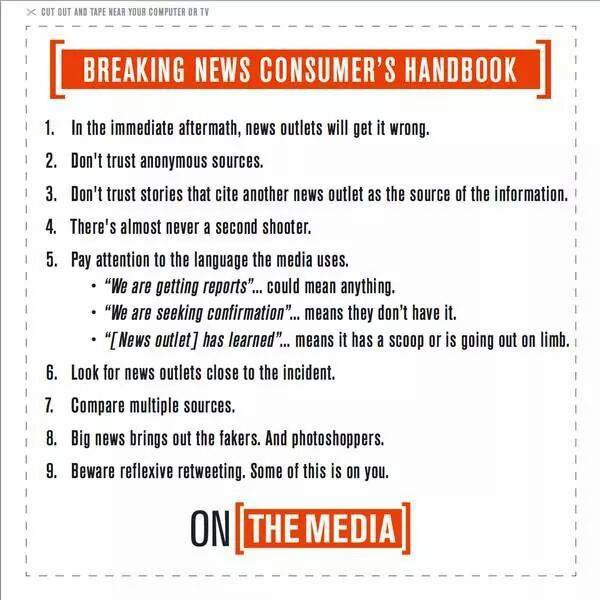 CUT OUT AND TAPE NEAR YOUR COMPUTER OR TV

BREAKING NEWS CONSUMER'S HANDBOOK

1. In the immediate aftermath, news outlets will get it wrong.
2. Don't trust anonymous sources.
3. Don't trust stories that cite another news outlet as the source of the information.
4. There's almost never a second shooter.
5. Pay attention to the language the media uses.
• "We are getting reports"... could mean anything.
• "We are seeking confirmation"... means they don't have it.
• "[News outlet] has learned"... means it has a scoop or is going out on limb.
6. Look for news outlets close to the incident.
7. Compare multiple sources.
8. Big news brings out the fakers. And photoshoppers.
9. Beware reflexive retweeting. Some of this is on you.

ON THE MEDIA